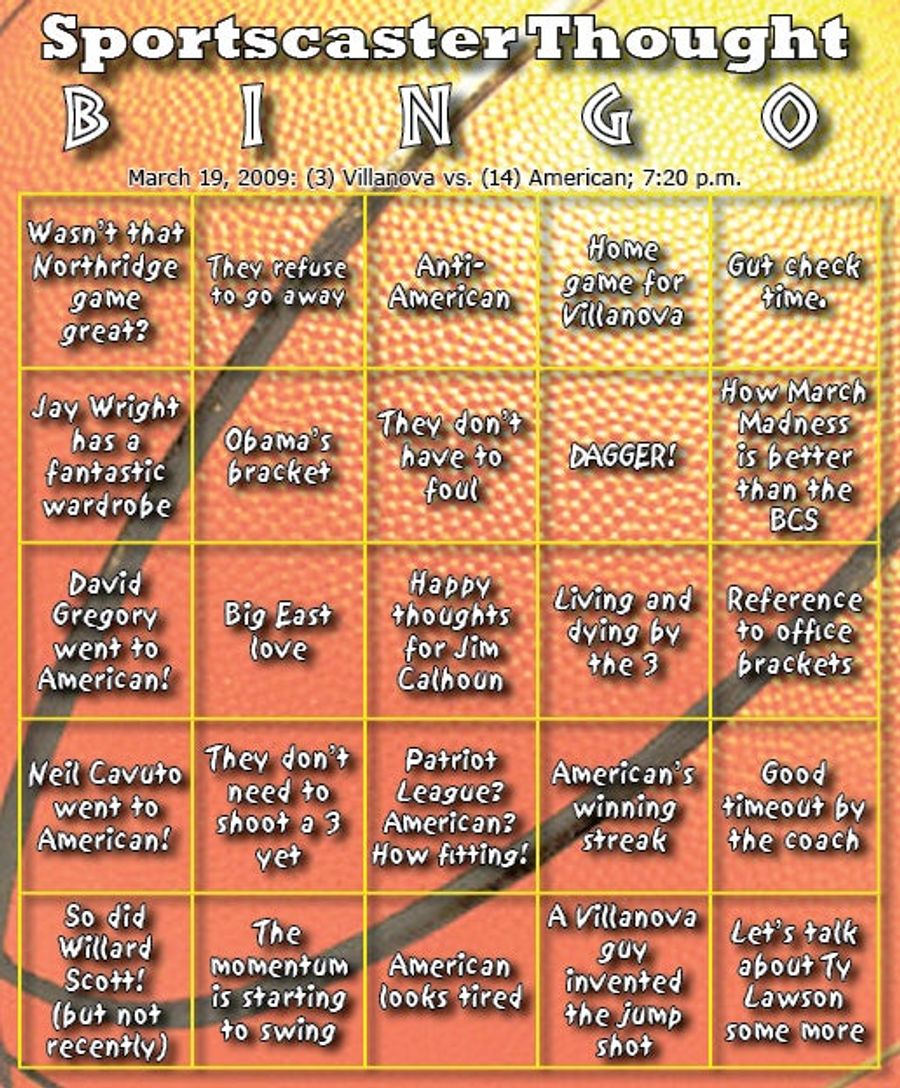 Sportscaster Thought

B I N G O

March 19, 2009: (3) Villanova vs. (14) American; 7:20 p.m.

| | | | | |
|---|---|---|---|---|
| Wasn't that Northridge game great? | They refuse to go away | Anti-American | Home game for Villanova | Gut check time. |
| Jay Wright has a fantastic wardrobe | Obama's bracket | They don't have to foul | DAGGER! | How March Madness is better than the BCS |
| David Gregory went to American! | Big East love | Happy thoughts for Jim Calhoun | Living and dying by the 3 | Reference to office brackets |
| Neil Cavuto went to American! | They don't need to shoot a 3 yet | Patriot League? American? How fitting! | American's winning streak | Good timeout by the coach |
| So did Willard Scott! (but not recently) | The momentum is starting to swing | American looks tired | A Villanova guy invented the jump shot | Let's talk about Ty Lawson some more |